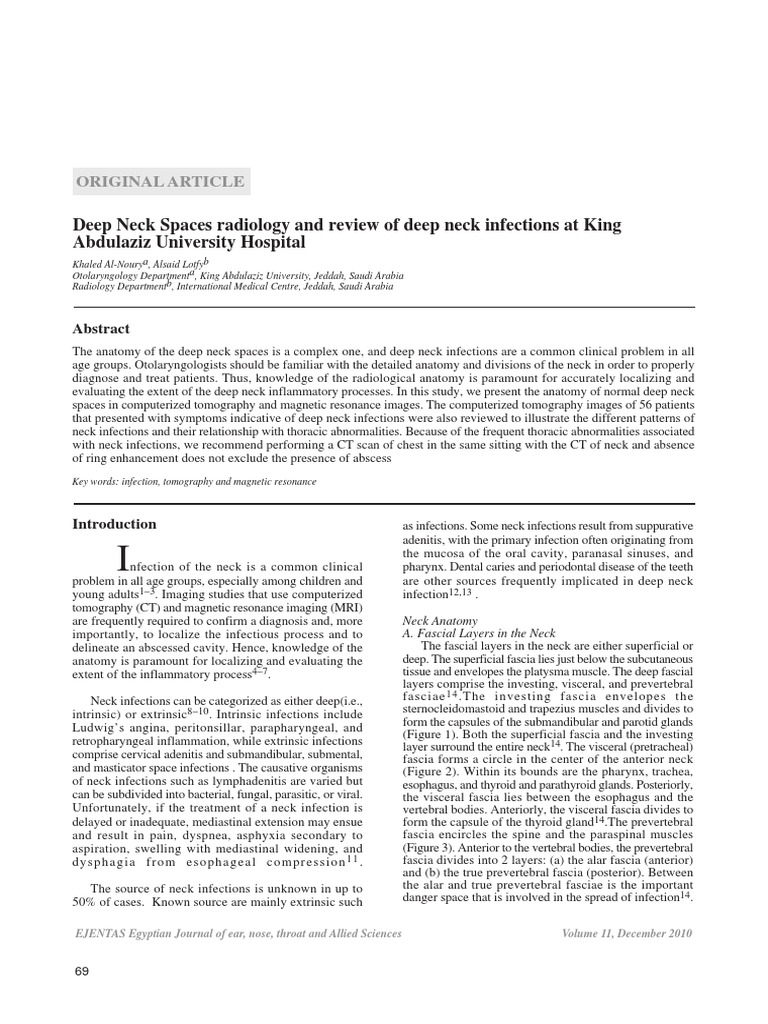 ORIGINAL ARTICLE

Deep Neck Spaces radiology and review of deep neck infections at King Abdulaziz University Hospital

Khaled Al-Noury$^a$, Alsaid Lotfy$^b$
Otolaryngology Department$^a$, King Abdulaziz University, Jeddah, Saudi Arabia
Radiology Department$^b$, International Medical Centre, Jeddah, Saudi Arabia

Abstract

The anatomy of the deep neck spaces is a complex one, and deep neck infections are a common clinical problem in all age groups. Otolaryngologists should be familiar with the detailed anatomy and divisions of the neck in order to properly diagnose and treat patients. Thus, knowledge of the radiological anatomy is paramount for accurately localizing and evaluating the extent of the deep neck inflammatory processes. In this study, we present the anatomy of normal deep neck spaces in computerized tomography and magnetic resonance images. The computerized tomography images of 56 patients that presented with symptoms indicative of deep neck infections were also reviewed to illustrate the different patterns of neck infections and their relationship with thoracic abnormalities. Because of the frequent thoracic abnormalities associated with neck infections, we recommend performing a CT scan of chest in the same sitting with the CT of neck and absence of ring enhancement does not exclude the presence of abscess

Key words: infection, tomography and magnetic resonance

Introduction

Infection of the neck is a common clinical problem in all age groups, especially among children and young adults$^{1-3}$. Imaging studies that use computerized tomography (CT) and magnetic resonance imaging (MRI) are frequently required to confirm a diagnosis and, more importantly, to localize the infectious process and to delineate an abscessed cavity. Hence, knowledge of the anatomy is paramount for localizing and evaluating the extent of the inflammatory process$^{4-7}$.

Neck infections can be categorized as either deep(i.e., intrinsic) or extrinsic$^{8-10}$. Intrinsic infections include Ludwig's angina, peritonsillar, parapharyngeal, and retropharyngeal inflammation, while extrinsic infections comprise cervical adenitis and submandibular, submental, and masticator space infections . The causative organisms of neck infections such as lymphadenitis are varied but can be subdivided into bacterial, fungal, parasitic, or viral. Unfortunately, if the treatment of a neck infection is delayed or inadequate, mediastinal extension may ensue and result in pain, dyspnea, asphyxia secondary to aspiration, swelling with mediastinal widening, and dysphagia from esophageal compression$^{11}$.

The source of neck infections is unknown in up to 50% of cases. Known source are mainly extrinsic such as infections. Some neck infections result from suppurative adenitis, with the primary infection often originating from the mucosa of the oral cavity, paranasal sinuses, and pharynx. Dental caries and periodontal disease of the teeth are other sources frequently implicated in deep neck infection$^{12,13}$ .

Neck Anatomy
A. Fascial Layers in the Neck

The fascial layers in the neck are either superficial or deep. The superficial fascia lies just below the subcutaneous tissue and envelopes the platysma muscle. The deep fascial layers comprise the investing, visceral, and prevertebral fasciae$^{14}$.The investing fascia envelopes the sternocleidomastoid and trapezius muscles and divides to form the capsules of the submandibular and parotid glands (Figure 1). Both the superficial fascia and the investing layer surround the entire neck$^{14}$. The visceral (pretracheal) fascia forms a circle in the center of the anterior neck (Figure 2). Within its bounds are the pharynx, trachea, esophagus, and thyroid and parathyroid glands. Posteriorly, the visceral fascia lies between the esophagus and the vertebral bodies. Anteriorly, the visceral fascia divides to form the capsule of the thyroid gland$^{14}$.The prevertebral fascia encircles the spine and the paraspinal muscles (Figure 3). Anterior to the vertebral bodies, the prevertebral fascia divides into 2 layers: (a) the alar fascia (anterior) and (b) the true prevertebral fascia (posterior). Between the alar and true prevertebral fasciae is the important danger space that is involved in the spread of infection$^{14}$.

EJENTAS Egyptian Journal of ear, nose, throat and Allied Sciences
Volume 11, December 2010

69